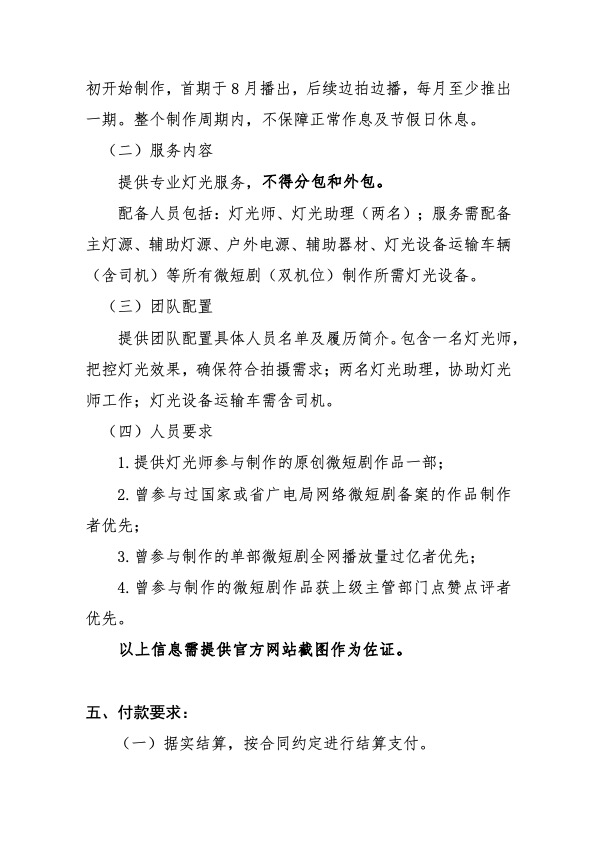 初开始制作，首期于8月播出，后续边拍边播，每月至少推出一期。整个制作周期内，不保障正常作息及节假日休息。

（二）服务内容

提供专业灯光服务，不得分包和外包。

配备人员包括：灯光师、灯光助理（两名）；服务需配备主灯源、辅助灯源、户外电源、辅助器材、灯光设备运输车辆（含司机）等所有微短剧（双机位）制作所需灯光设备。

（三）团队配置

提供团队配置具体人员名单及履历简介。包含一名灯光师，把控灯光效果，确保符合拍摄需求；两名灯光助理，协助灯光师工作；灯光设备运输车需含司机。

（四）人员要求

1. 提供灯光师参与制作的原创微短剧作品一部；

2. 曾参与过国家或省广电局网络微短剧备案的作品制作者优先；

3. 曾参与制作的单部微短剧全网播放量过亿者优先；

4. 曾参与制作的微短剧作品获上级主管部门点赞点评者优先。

以上信息需提供官方网站截图作为佐证。

五、付款要求：

（一）据实结算，按合同约定进行结算支付。